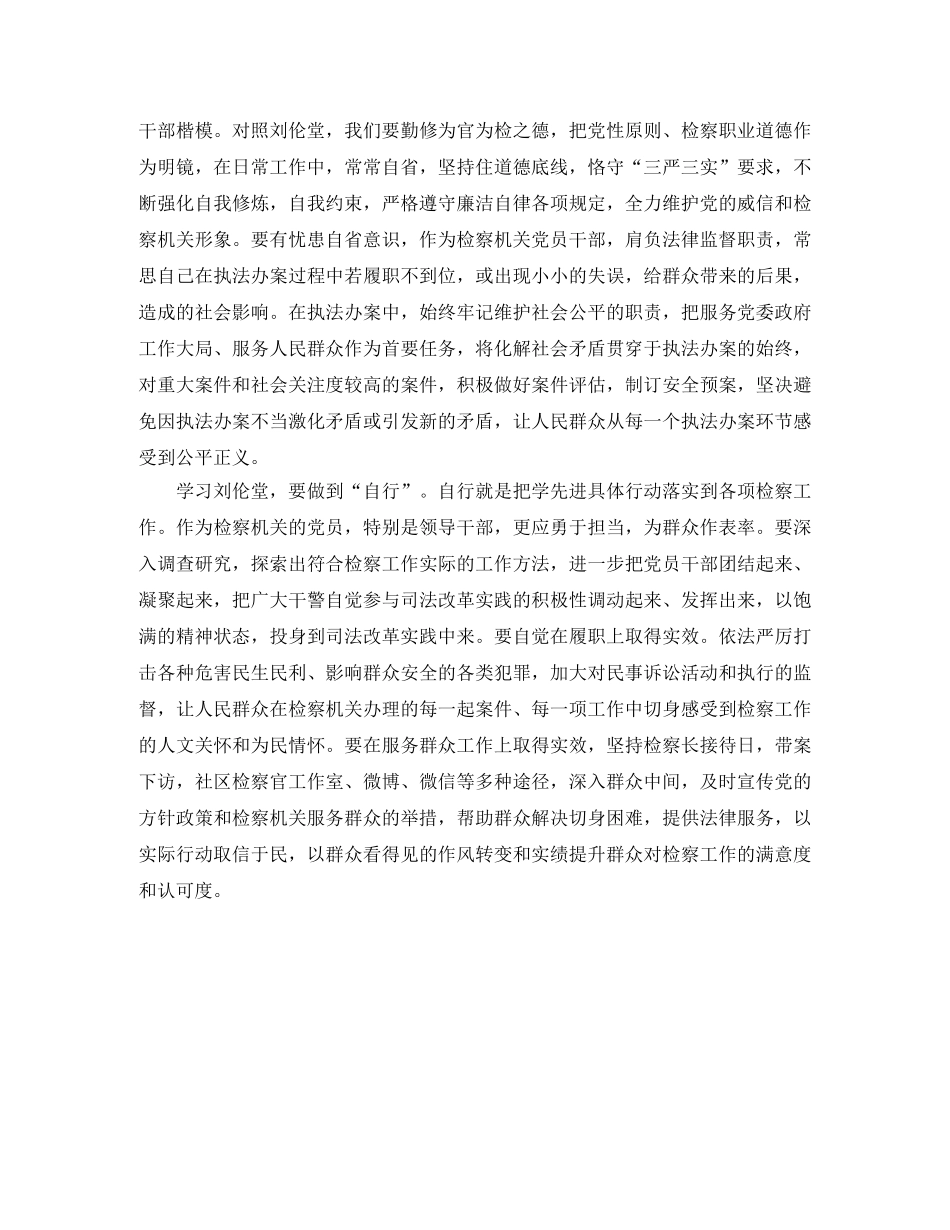 干部楷模。对照刘伦堂，我们要勤修为官为检之德，把党性原则、检察职业道德作为明镜，在日常工作中，常常自省，坚持住道德底线，恪守“三严三实”要求，不断强化自我修炼，自我约束，严格遵守廉洁自律各项规定，全力维护党的威信和检察机关形象。要有忧患自省意识，作为检察机关党员干部，肩负法律监督职责，常思自己在执法办案过程中若履职不到位，或出现小小的失误，给群众带来的后果，造成的社会影响。在执法办案中，始终牢记维护社会公平的职责，把服务党委政府工作大局、服务人民群众作为首要任务，将化解社会矛盾贯穿于执法办案的始终，对重大案件和社会关注度较高的案件，积极做好案件评估，制订安全预案，坚决避免因执法办案不当激化矛盾或引发新的矛盾，让人民群众从每一个执法办案环节感受到公平正义。

学习刘伦堂，要做到“自行”。自行就是把学先进具体行动落实到各项检察工作。作为检察机关的党员，特别是领导干部，更应勇于担当，为群众作表率。要深入调查研究，探索出符合检察工作实际的工作方法，进一步把党员干部团结起来、凝聚起来，把广大干警自觉参与司法改革实践的积极性调动起来、发挥出来，以饱满的精神状态，投身到司法改革实践中来。要自觉在履职上取得实效。依法严厉打击各种危害民生民利、影响群众安全的各类犯罪，加大对民事诉讼活动和执行的监督，让人民群众在检察机关办理的每一起案件、每一项工作中切身感受到检察工作的人文关怀和为民情怀。要在服务群众工作上取得实效，坚持检察长接待日，带案下访，社区检察官工作室、微博、微信等多种途径，深入群众中间，及时宣传党的方针政策和检察机关服务群众的举措，帮助群众解决切身困难，提供法律服务，以实际行动取信于民，以群众看得见的作风转变和实绩提升群众对检察工作的满意度和认可度。